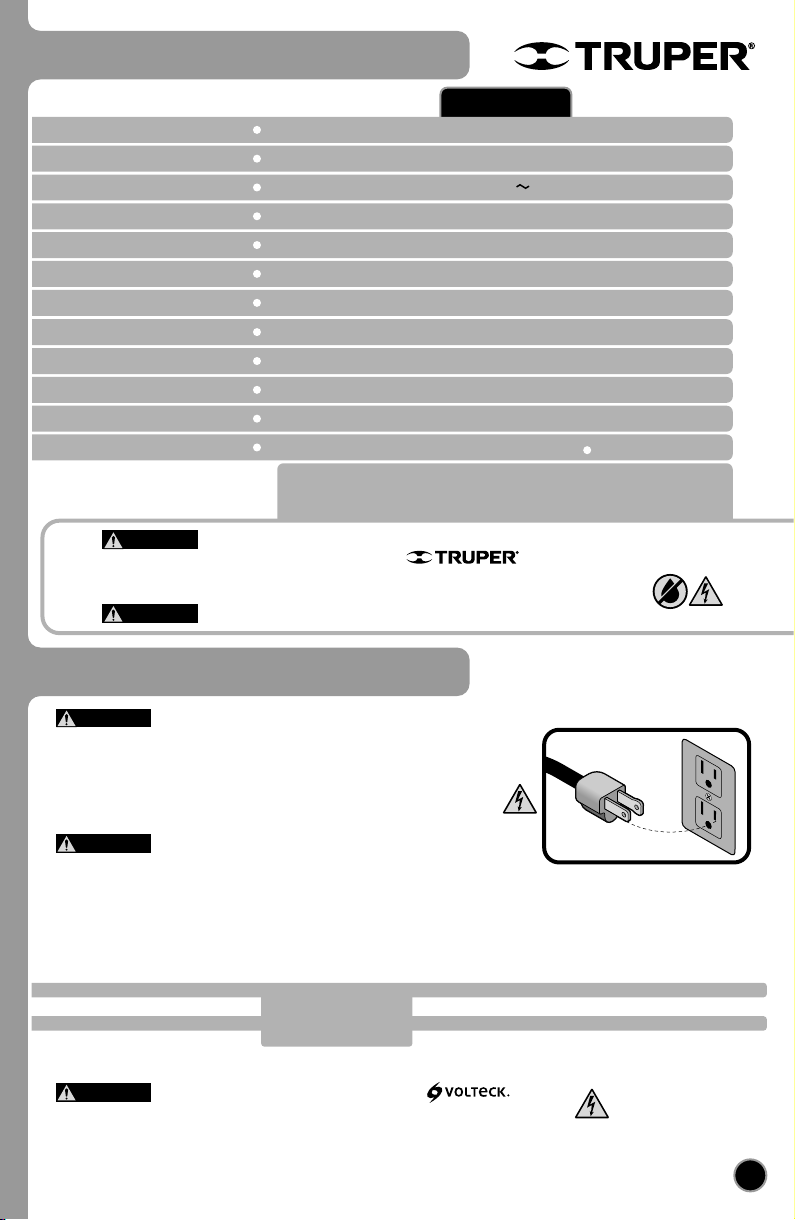 TRUPER®

TRUPER®

VOLTECK.